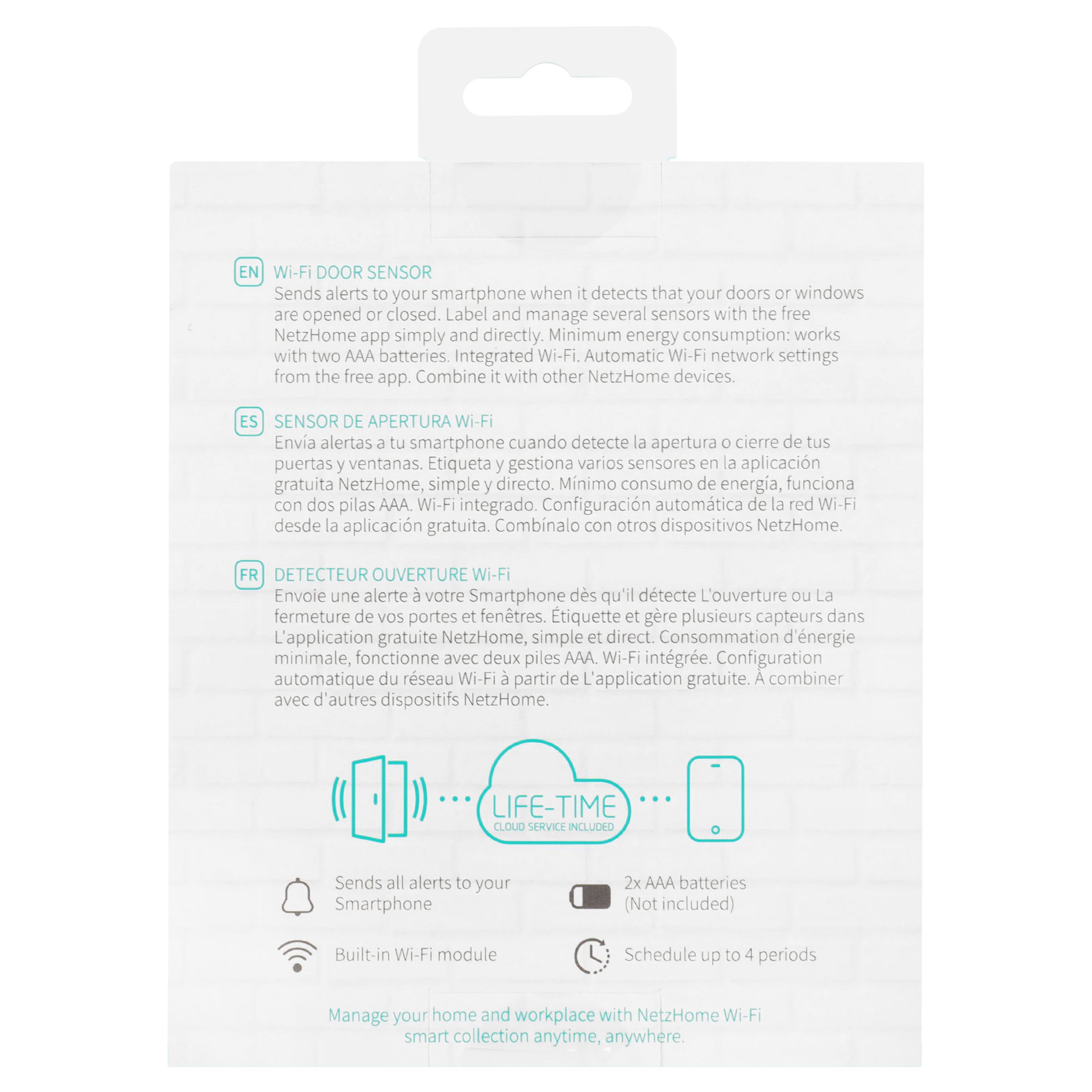 EN Wi-Fi DOOR SENSOR
Sends alerts to your smartphone when it detects that your doors or windows are opened or closed. Label and manage several sensors with the free NetzHome app simply and directly. Minimum energy consumption: works with two AAA batteries. Integrated Wi-Fi. Automatic Wi-Fi network settings from the free app. Combine it with other NetzHome devices.

ES SENSOR DE APERTURA Wi-Fi
Envía alertas a tu smartphone cuando detecte la apertura o cierre de tus puertas y ventanas. Etiqueta y gestiona varios sensores en la aplicación gratuita NetzHome, simple y directo. Mínimo consumo de energía, funciona con dos pilas AAA. Wi-Fi integrado. Configuración automática de la red Wi-Fi desde la aplicación gratuita. Combínalo con otros dispositivos NetzHome.

FR DETECTEUR OUVERTURE Wi-Fi
Envoie une alerte à votre Smartphone dès qu'il détecte L'ouverture ou La fermeture de vos portes et fenêtres. Étiquette et gère plusieurs capteurs dans L'application gratuite NetzHome, simple et direct. Consommation d'énergie minimale, fonctionne avec deux piles AAA. Wi-Fi intégrée. Configuration automatique du réseau Wi-Fi à partir de L'application gratuite. À combiner avec d'autres dispositifs NetzHome.

LIFE-TIME
CLOUD SERVICE INCLUDED

Sends all alerts to your Smartphone

2x AAA batteries (Not included)

Built-in Wi-Fi module

Schedule up to 4 periods

Manage your home and workplace with NetzHome Wi-Fi smart collection anytime, anywhere.